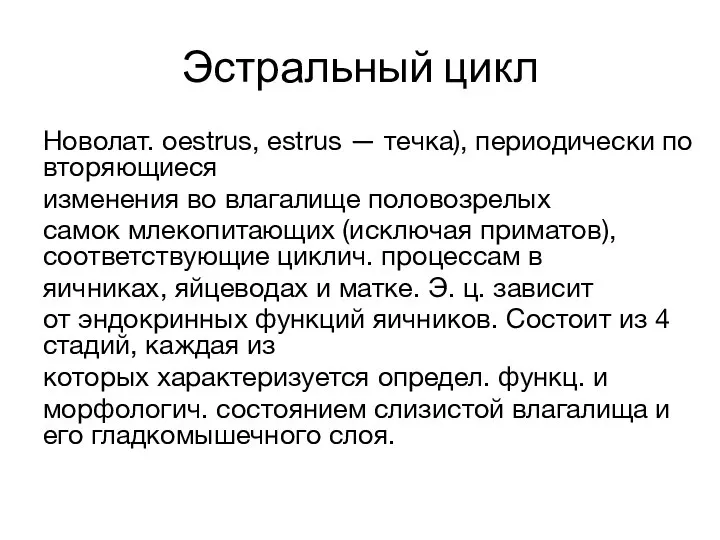 Эстральный цикл

Новолат. oestrus, estrus — течка), периодически по вторяющиеся

изменения во влагалище половозрелых

самок млекопитающих (исключая приматов), соответствующие циклич. процессам в

яичниках, яйцеводах и матке. Э. ц. зависит

от эндокринных функций яичников. Состоит из 4 стадий, каждая из

которых характеризуется определ. функц. и

морфологич. состоянием слизистой влагалища и его гладкомышечного слоя.